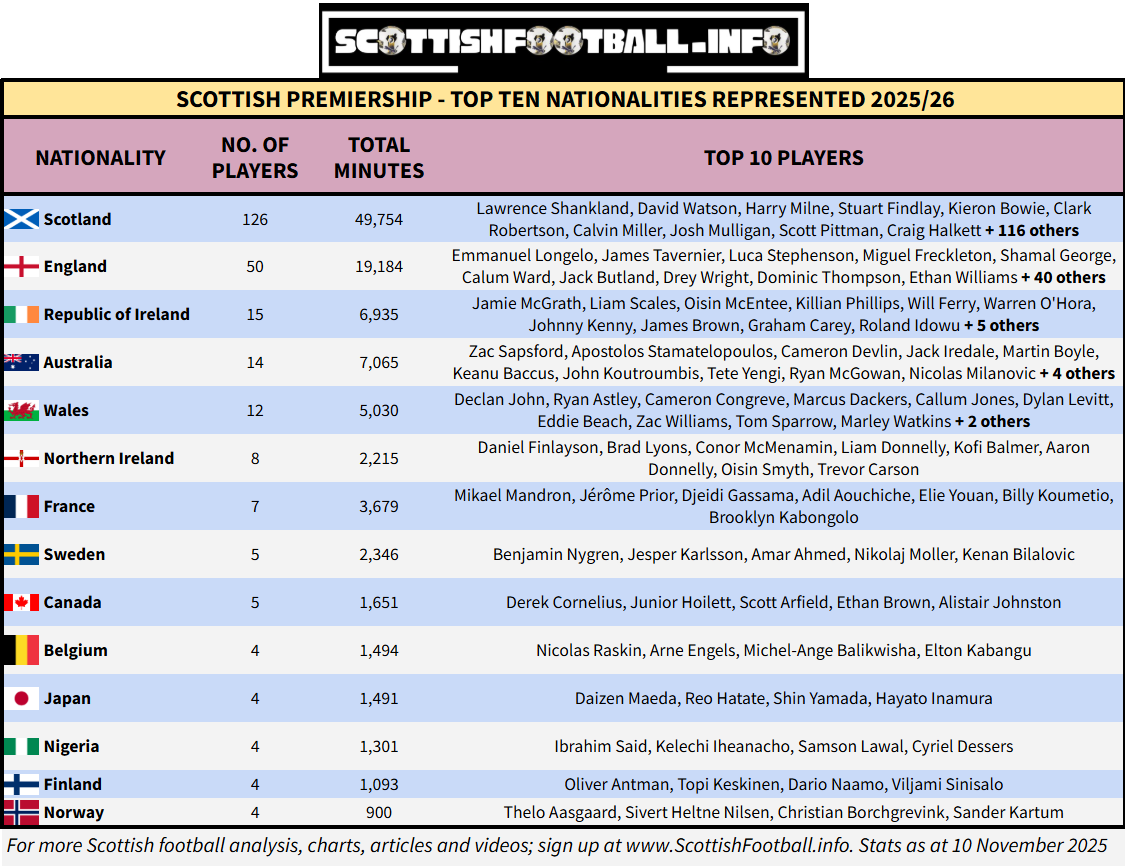 SCOTTISHFOOTBALL.INFO

SCOTTISH PREMIERSHIP - TOP TEN NATIONALITIES REPRESENTED 2025/26

| NATIONALITY | NO. OF PLAYERS | TOTAL MINUTES | TOP 10 PLAYERS |
|---|---|---|---|
| Scotland | 126 | 49,754 | Lawrence Shankland, David Watson, Harry Milne, Stuart Findlay, Kieron Bowie, Clark Robertson, Calvin Miller, Josh Mulligan, Scott Pittman, Craig Halkett + 116 others |
| England | 50 | 19,184 | Emmanuel Longelo, James Tavernier, Luca Stephenson, Miguel Freckleton, Shamal George, Calum Ward, Jack Butland, Drey Wright, Dominic Thompson, Ethan Williams + 40 others |
| Republic of Ireland | 15 | 6,935 | Jamie McGrath, Liam Scales, Oisin McEntee, Killian Phillips, Will Ferry, Warren O'Hora, Johnny Kenny, James Brown, Graham Carey, Roland Idowu + 5 others |
| Australia | 14 | 7,065 | Zac Sapsford, Apostolos Stamatelopoulos, Cameron Devlin, Jack Iredale, Martin Boyle, Keanu Baccus, John Koutroumbis, Tete Yengi, Ryan McGowan, Nicolas Milanovic + 4 others |
| Wales | 12 | 5,030 | Declan John, Ryan Astley, Cameron Congreve, Marcus Dackers, Callum Jones, Dylan Levitt, Eddie Beach, Zac Williams, Tom Sparrow, Marley Watkins + 2 others |
| Northern Ireland | 8 | 2,215 | Daniel Finlayson, Brad Lyons, Conor McMenamin, Liam Donnelly, Kofi Balmer, Aaron Donnelly, Oisin Smyth, Trevor Carson |
| France | 7 | 3,679 | Mikael Mandron, Jérôme Prior, Djeidi Gassama, Adil Aouchiche, Elie Youan, Billy Koumetio, Brooklyn Kabongolo |
| Sweden | 5 | 2,346 | Benjamin Nygren, Jesper Karlsson, Amar Ahmed, Nikolaj Moller, Kenan Bilalovic |
| Canada | 5 | 1,651 | Derek Cornelius, Junior Hoilett, Scott Arfield, Ethan Brown, Alistair Johnston |
| Belgium | 4 | 1,494 | Nicolas Raskin, Arne Engels, Michel-Ange Balikwisha, Elton Kabangu |
| Japan | 4 | 1,491 | Daizen Maeda, Reo Hatate, Shin Yamada, Hayato Inamura |
| Nigeria | 4 | 1,301 | Ibrahim Said, Kelechi Iheanacho, Samson Lawal, Cyriel Dessers |
| Finland | 4 | 1,093 | Oliver Antman, Topi Keskinen, Dario Naamo, Viljami Sinisalo |
| Norway | 4 | 900 | Thelo Aasgaard, Sivert Heltne Nilsen, Christian Borchgrevink, Sander Kartum |

For more Scottish football analysis, charts, articles and videos; sign up at www.ScottishFootball.info. Stats as at 10 November 2025